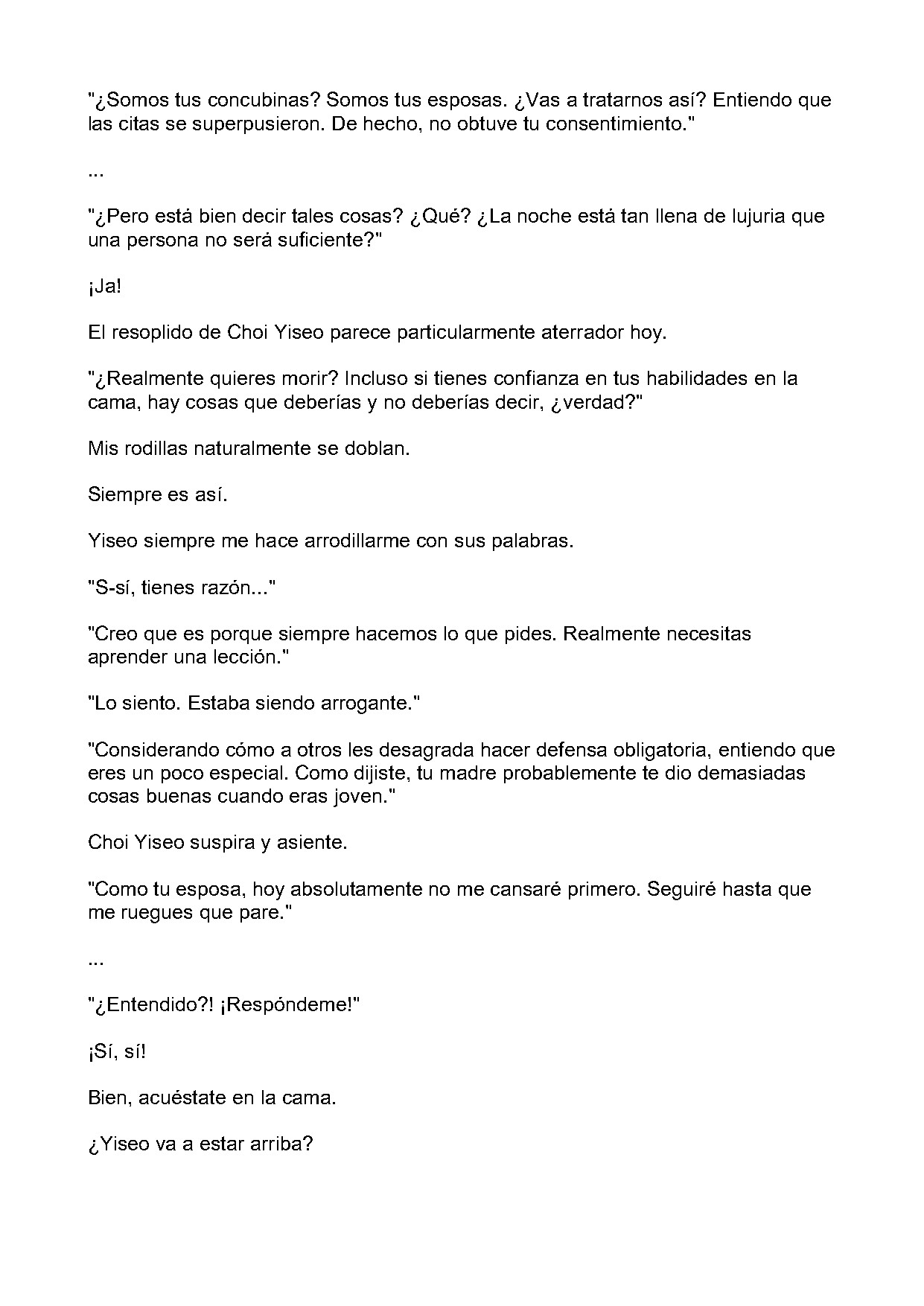 "¿Somos tus concubinas? Somos tus esposas. ¿Vas a tratarnos así? Entiendo que las citas se superpusieron. De hecho, no obtuve tu consentimiento."

...

"¿Pero está bien decir tales cosas? ¿Qué? ¿La noche está tan llena de lujuria que una persona no será suficiente?"

¡Ja!

El resoplido de Choi Yiseo parece particularmente aterrador hoy.

"¿Realmente quieres morir? Incluso si tienes confianza en tus habilidades en la cama, hay cosas que deberías y no deberías decir, ¿verdad?"

Mis rodillas naturalmente se doblan.

Siempre es así.

Yiseo siempre me hace arrodillarme con sus palabras.

"S-sí, tienes razón..."

"Creo que es porque siempre hacemos lo que pides. Realmente necesitas aprender una lección."

"Lo siento. Estaba siendo arrogante."

"Considerando cómo a otros les desagrada hacer defensa obligatoria, entiendo que eres un poco especial. Como dijiste, tu madre probablemente te dio demasiadas cosas buenas cuando eras joven."

Choi Yiseo suspira y asiente.

"Como tu esposa, hoy absolutamente no me cansaré primero. Seguiré hasta que me ruegues que pare."

...

"¿Entendido?! ¡Respóndeme!"

¡Sí, sí!

Bien, acuéstate en la cama.

¿Yiseo va a estar arriba?